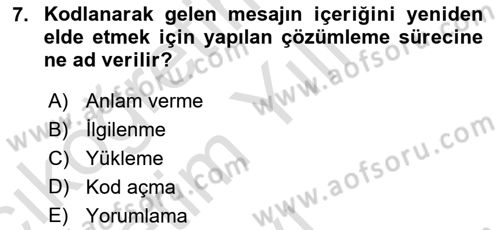 7. Kodlanarak gelen mesajın içeriğini yeniden elde etmek için yapılan çözümleme sürecine ne ad verilir?

A) Anlam verme
B) İlgilenme
C) Yükleme
D) Kod açma
E) Yorumlama

www.aofsoru.com
www.aofsoru.com
www.aofsoru.com
www.aofsoru.com